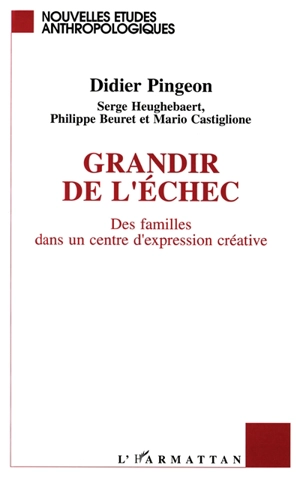 NOUVELLES ETUDES ANTHROPOLOGIQUES

Didier Pingeon

Serge Heughebaert, Philippe Beuret et Mario Castiglione

GRANDIR DE L'ÉCHEC

Des familles dans un centre d'expression créative

L'HARMATTAN